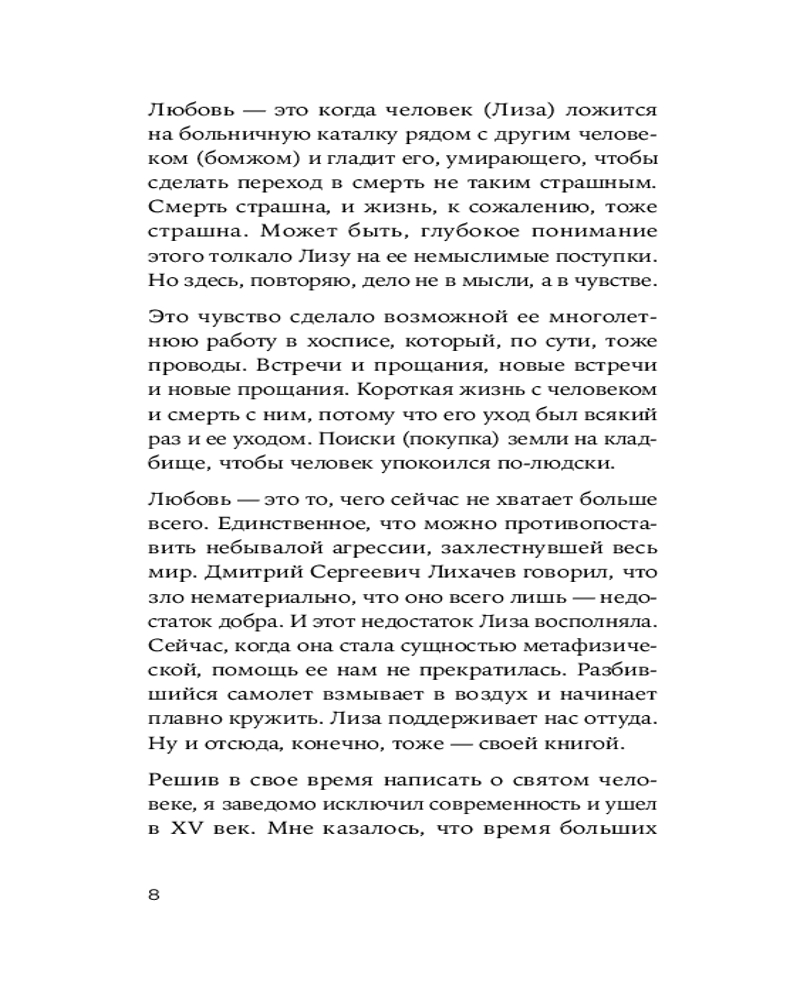 Любовь — это когда человек (Лиза) ложится на больничную каталку рядом с другим человеком (бомжом) и гладит его, умирающего, чтобы сделать переход в смерть не таким страшным. Смерть страшна, и жизнь, к сожалению, тоже страшна. Может быть, глубокое понимание этого толкало Лизу на ее немыслимые поступки. Но здесь, повторяю, дело не в мысли, а в чувстве.

Это чувство сделало возможной ее многолетнюю работу в хосписе, который, по сути, тоже проводы. Встречи и прощания, новые встречи и новые прощания. Короткая жизнь с человеком и смерть с ним, потому что его уход был всякий раз и ее уходом. Поиски (покупка) земли на кладбище, чтобы человек упокоился по-людски.

Любовь — это то, чего сейчас не хватает больше всего. Единственное, что можно противопоставить небывалой агрессии, захлестнувшей весь мир. Дмитрий Сергеевич Лихачев говорил, что зло нематериально, что оно всего лишь — недостаток добра. И этот недостаток Лиза восполняла. Сейчас, когда она стала сущностью метафизической, помощь ее нам не прекратилась. Разбившийся самолет взмывает в воздух и начинает плавно кружить. Лиза поддерживает нас оттуда. Ну и отсюда, конечно, тоже — своей книгой.

Решив в свое время написать о святом человеке, я заведомо исключил современность и ушел в XV век. Мне казалось, что время больших

8